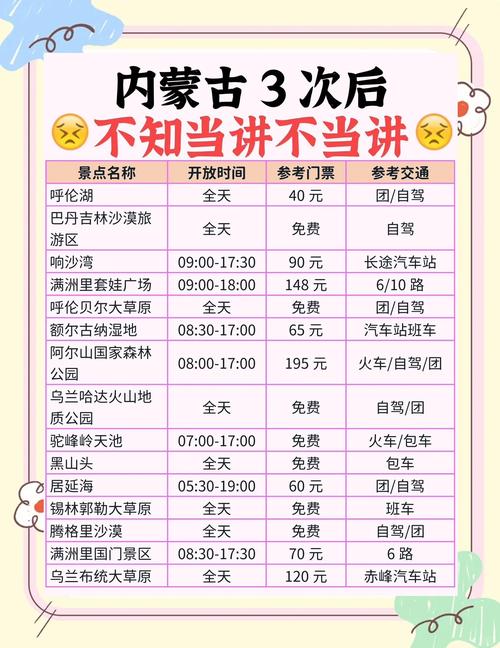 内蒙古 3 次后

不知当讲不当讲

| 景点名称 | 开放时间 | 参考门票 | 参考交通 |
|---|---|---|---|
| 呼伦湖 | 全天 | 40 元 | 团/自驾 |
| 巴丹吉林沙漠旅游区 | 全天 | 免费 | 自驾 |
| 响沙湾 | 09:00-17:30 | 90 元 | 长途汽车站 |
| 满洲里套娃广场 | 09:00-18:00 | 148 元 | 6/10 路 |
| 呼伦贝尔大草原 | 全天 | 免费 | 团/自驾 |
| 额尔古纳湿地 | 08:30-17:00 | 65 元 | 汽车站班车 |
| 阿尔山国家森林公园 | 08:00-17:00 | 195 元 | 火车/自驾/团 |
| 乌兰哈达火山地质公园 | 全天 | 免费 | 自驾/团 |
| 驼峰岭天池 | 07:00-17:00 | 免费 | 火车/包车 |
| 黑山头 | 全天 | 免费 | 包车 |
| 居延海 | 05:30-19:00 | 60 元 | 团/自驾 |
| 锡林郭勒大草原 | 全天 | 免费 | 班车 |
| 腾格里沙漠 | 全天 | 免费 | 自驾/团 |
| 满洲里国门景区 | 08:30-17:30 | 70 元 | 6 路 |
| 乌兰布统大草原 | 全天 | 120 元 | 赤峰汽车站 |